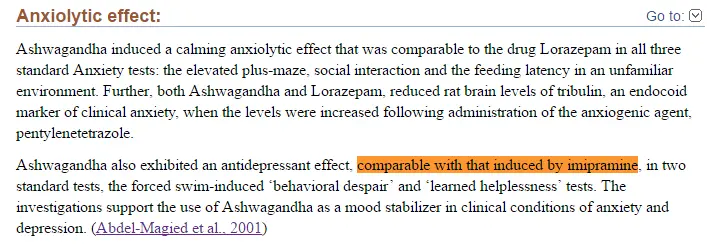 Anxiolytic effect:

Go to:

Ashwagandha induced a calming anxiolytic effect that was comparable to the drug Lorazepam in all three standard Anxiety tests: the elevated plus-maze, social interaction and the feeding latency in an unfamiliar environment. Further, both Ashwagandha and Lorazepam, reduced rat brain levels of tribulin, an endocoid marker of clinical anxiety, when the levels were increased following administration of the anxiogenic agent, pentylenetetrazole.

Ashwagandha also exhibited an antidepressant effect, comparable with that induced by imipramine, in two standard tests, the forced swim-induced 'behavioral despair' and 'learned helplessness' tests. The investigations support the use of Ashwagandha as a mood stabilizer in clinical conditions of anxiety and depression. (Abdel-Magied et al., 2001)